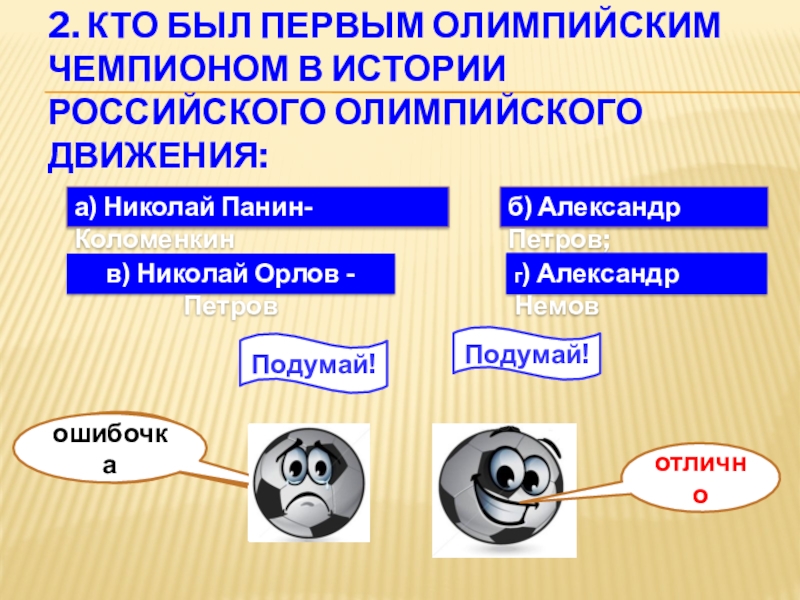 2. КТО БЫЛ ПЕРВЫМ ОЛИМПИЙСКИМ ЧЕМПИОНОМ В ИСТОРИИ РОССИЙСКОГО ОЛИМПИЙСКОГО ДВИЖЕНИЯ:

а) Николай Панин-Коломенкин

б) Александр Петров;

в) Николай Орлов - Петров

г) Александр Немов

Подумай!

Подумай!

ошибочка

отлично